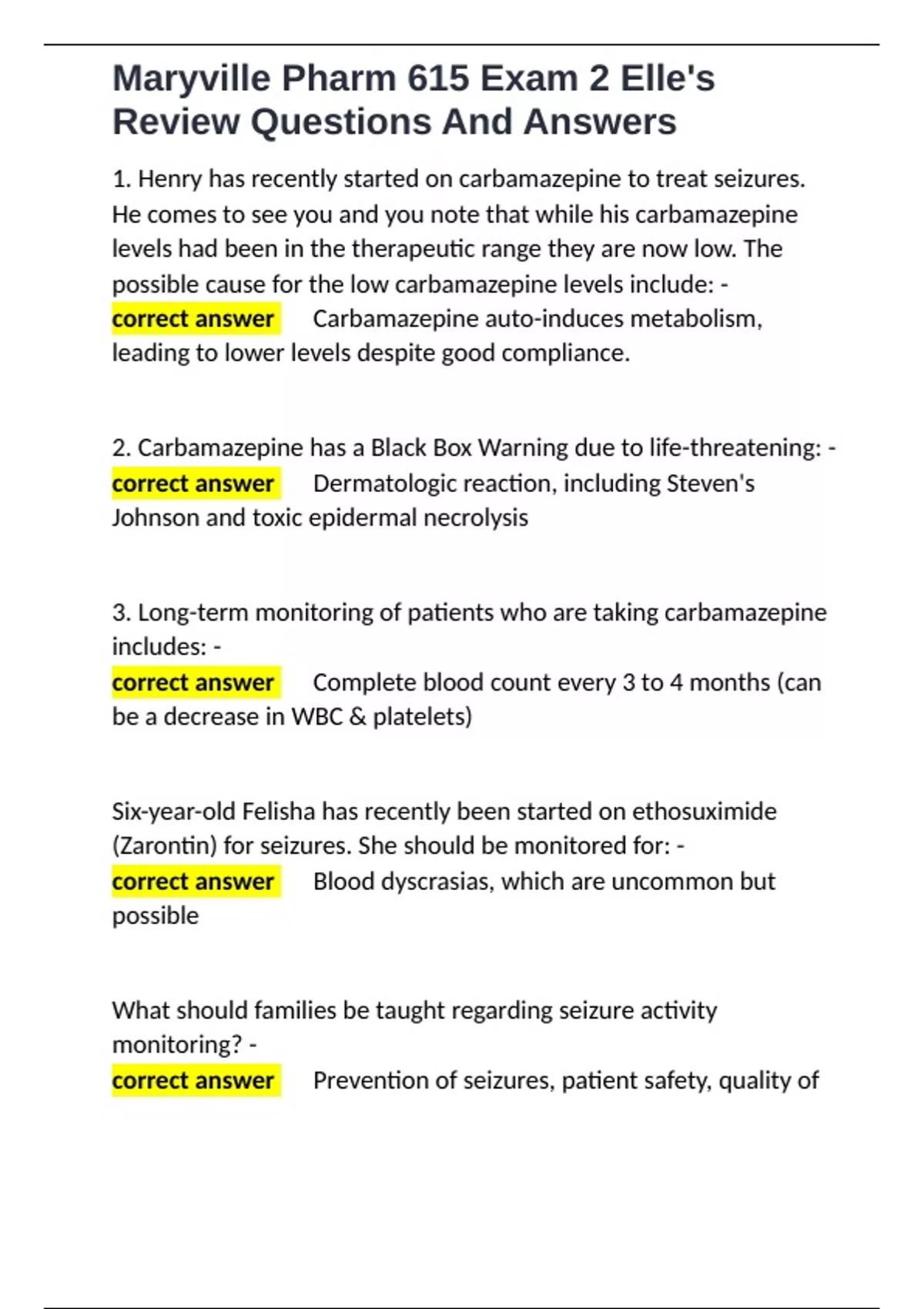 Maryville Pharm 615 Exam 2 Elle's Review Questions And Answers

1. Henry has recently started on carbamazepine to treat seizures. He comes to see you and you note that while his carbamazepine levels had been in the therapeutic range they are now low. The possible cause for the low carbamazepine levels include: - correct answer Carbamazepine auto-induces metabolism, leading to lower levels despite good compliance.

2. Carbamazepine has a Black Box Warning due to life-threatening: - correct answer Dermatologic reaction, including Steven's Johnson and toxic epidermal necrolysis

3. Long-term monitoring of patients who are taking carbamazepine includes: - correct answer Complete blood count every 3 to 4 months (can be a decrease in WBC & platelets)

Six-year-old Felisha has recently been started on ethosuximide (Zarontin) for seizures. She should be monitored for: - correct answer Blood dyscrasias, which are uncommon but possible

What should families be taught regarding seizure activity monitoring? - correct answer Prevention of seizures, patient safety, quality of